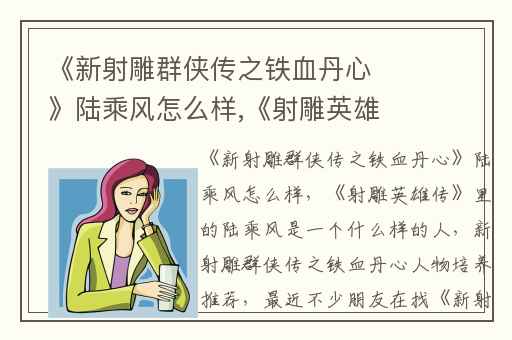 《新射雕群侠传之铁血丹心》陆乘风怎么样,《射雕英雄

《新射雕群侠传之铁血丹心》陆乘风怎么样，《射雕英雄传》里的陆乘风是一个什么样的人，新射雕群侠传之铁血丹心人物培养推荐，最近不少朋友在找《新射